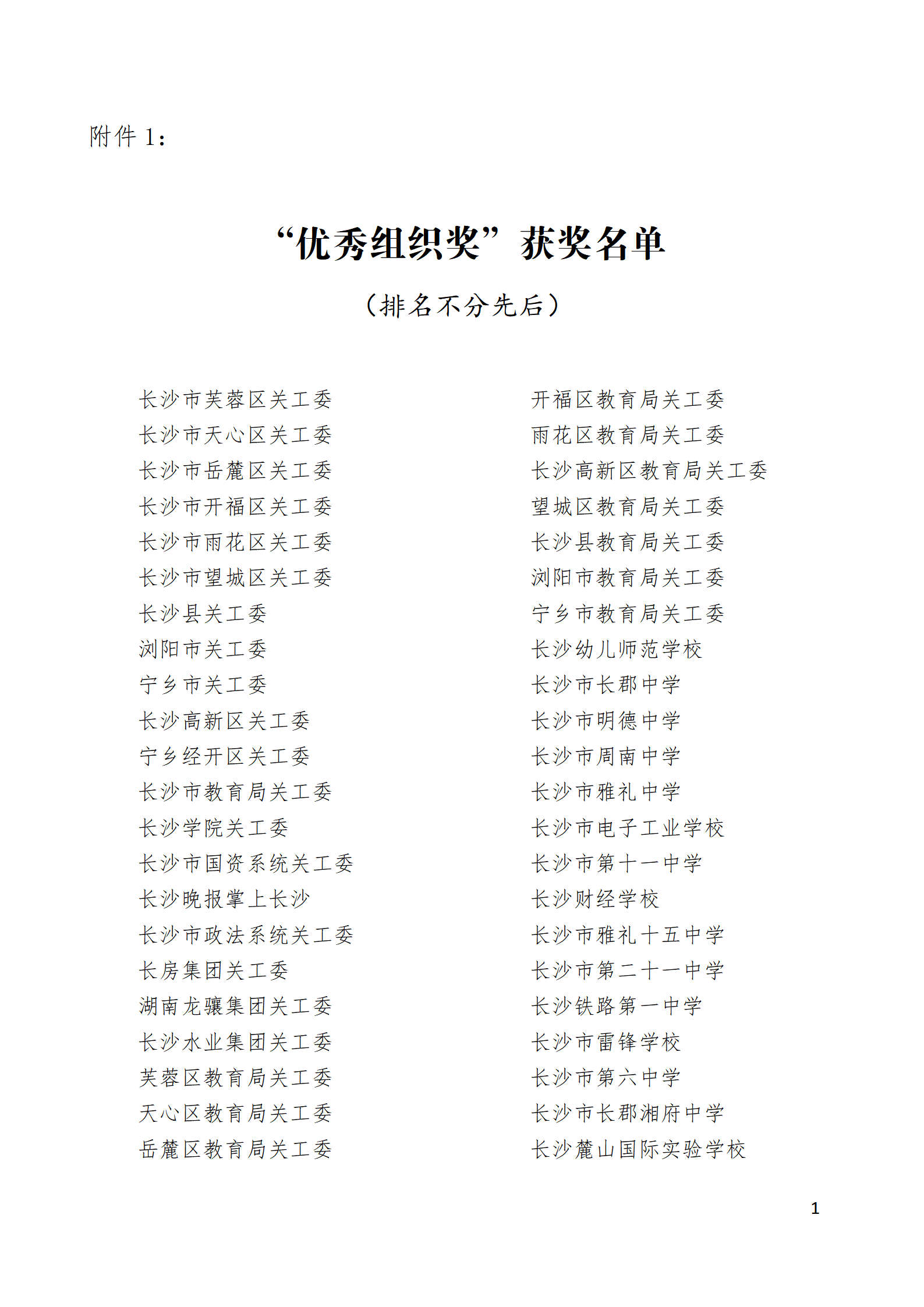 附件 1：

“优秀组织奖”获奖名单

（排名不分先后）

长沙市芙蓉区关工委
长沙市天心区关工委
长沙市岳麓区关工委
长沙市开福区关工委
长沙市雨花区关工委
长沙市望城区关工委
长沙县关工委
浏阳市关工委
宁乡市关工委
长沙高新区关工委
宁乡经开区关工委
长沙市教育局关工委
长沙学院关工委
长沙市国资系统关工委
长沙晚报掌上长沙
长沙市政法系统关工委
长房集团关工委
湖南龙骧集团关工委
长沙水业集团关工委
芙蓉区教育局关工委
天心区教育局关工委
岳麓区教育局关工委

开福区教育局关工委
雨花区教育局关工委
长沙高新区教育局关工委
望城区教育局关工委
长沙县教育局关工委
浏阳市教育局关工委
宁乡市教育局关工委
长沙幼儿师范学校
长沙市长郡中学
长沙市明德中学
长沙市周南中学
长沙市雅礼中学
长沙市电子工业学校
长沙市第十一中学
长沙财经学校
长沙市雅礼十五中学
长沙市第二十一中学
长沙铁路第一中学
长沙市雷锋学校
长沙市第六中学
长沙市长郡湘府中学
长沙麓山国际实验学校

1